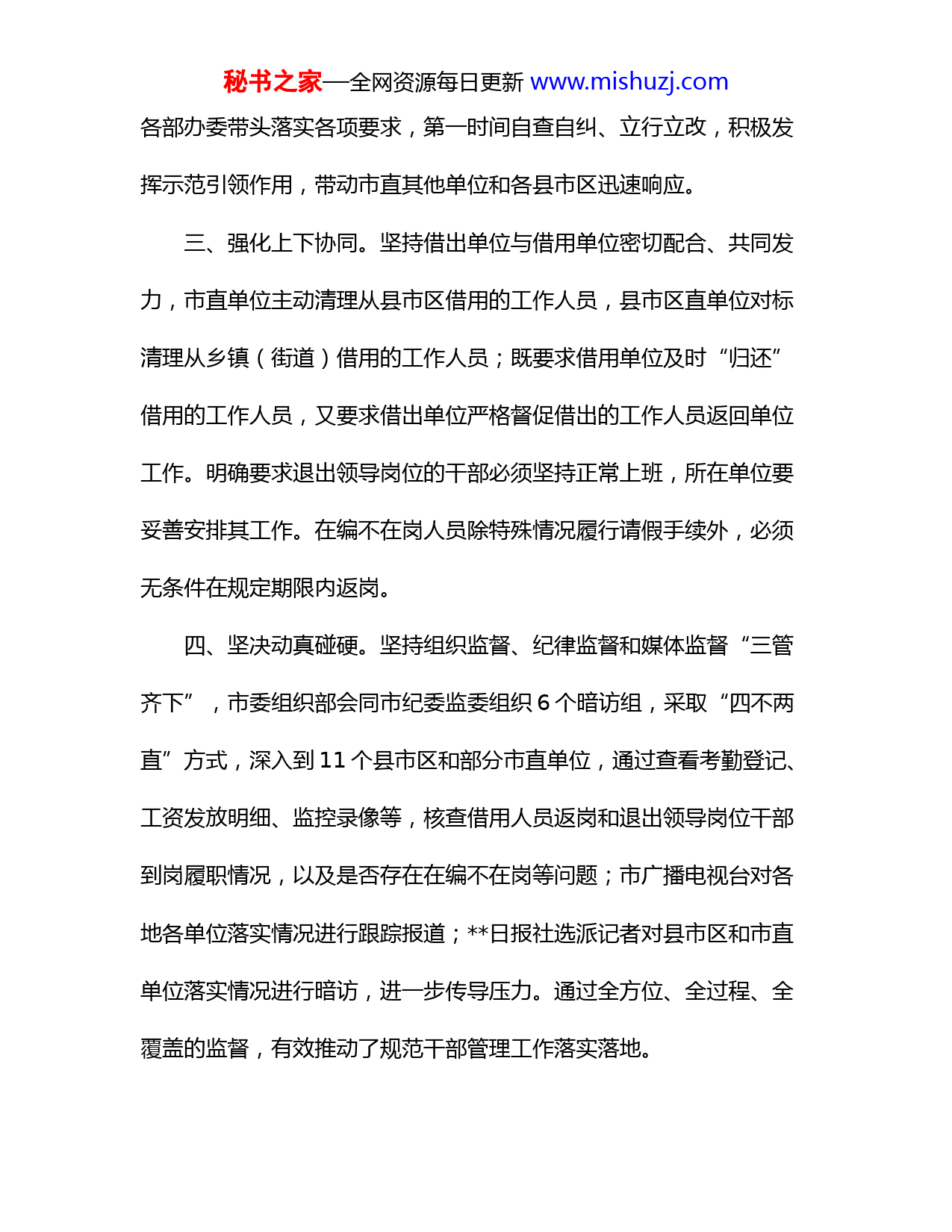 秘书之家—全网资源每日更新 www.mishuzj.com

各部办委带头落实各项要求，第一时间自查自纠、立行立改，积极发挥示范引领作用，带动市直其他单位和各县市区迅速响应。

三、强化上下协同。坚持借出单位与借用单位密切配合、共同发力，市直单位主动清理从县市区借用的工作人员，县市区直单位对标清理从乡镇（街道）借用的工作人员；既要求借用单位及时“归还”借用的工作人员，又要求借出单位严格督促借出的工作人员返回单位工作。明确要求退出领导岗位的干部必须坚持正常上班，所在单位要妥善安排其工作。在编不在岗人员除特殊情况履行请假手续外，必须无条件在规定期限内返岗。

四、坚决动真碰硬。坚持组织监督、纪律监督和媒体监督“三管齐下”，市委组织部会同市纪委监委组织 6 个暗访组，采取“四不两直”方式，深入到 11 个县市区和部分市直单位，通过查看考勤登记、工资发放明细、监控录像等，核查借用人员返岗和退出领导岗位干部到岗履职情况，以及是否存在在编不在岗等问题；市广播电视台对各地各单位落实情况进行跟踪报道；**日报社选派记者对县市区和市直单位落实情况进行暗访，进一步传导压力。通过全方位、全过程、全覆盖的监督，有效推动了规范干部管理工作落实落地。